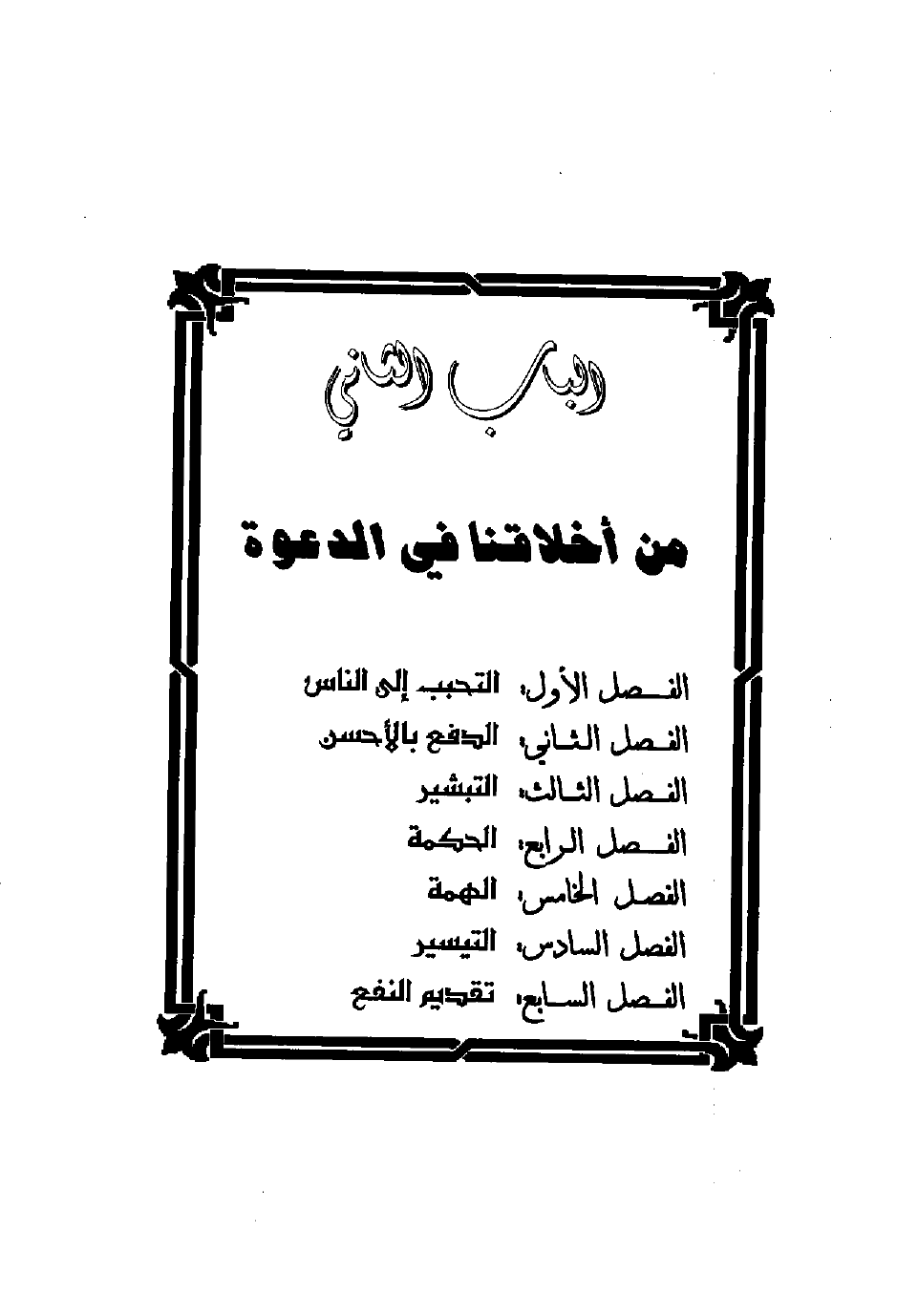 الباب الثاني

من أخلاقنا في الدعوة

الفصل الأول: التحبب إلى الناس
الفصل الثاني: الدفع بالأحسن
الفصل الثالث: التبشير
الفصل الرابع: الحكمة
الفصل الخامس: الهمة
الفصل السادس: التيسير
الفصل السابع: تقديم النفع